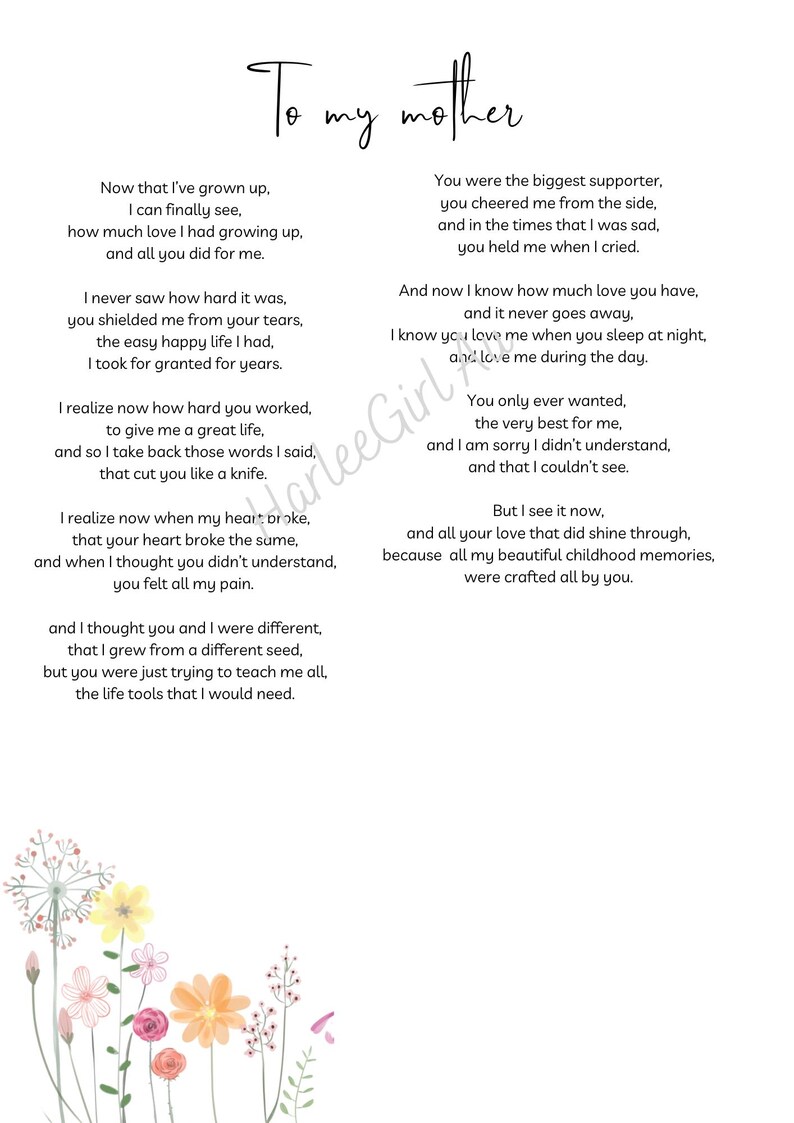 To my mother

Now that I've grown up,
I can finally see,
how much love I had growing up,
and all you did for me.

I never saw how hard it was,
you shielded me from your tears,
the easy happy life I had,
I took for granted for years.

I realize now how hard you worked,
to give me a great life,
and so I take back those words I said,
that cut you like a knife.

I realize now when my heart broke,
that your heart broke the same,
and when I thought you didn't understand,
you felt all my pain.

and I thought you and I were different,
that I grew from a different seed,
but you were just trying to teach me all,
the life tools that I would need.

You were the biggest supporter,
you cheered me from the side,
and in the times that I was sad,
you held me when I cried.

And now I know how much love you have,
and it never goes away,
I know you love me when you sleep at night,
and love me during the day.

You only ever wanted,
the very best for me,
and I am sorry I didn't understand,
and that I couldn't see.

But I see it now,
and all your love that did shine through,
because all my beautiful childhood memories,
were crafted all by you.

HarleeGirlArt